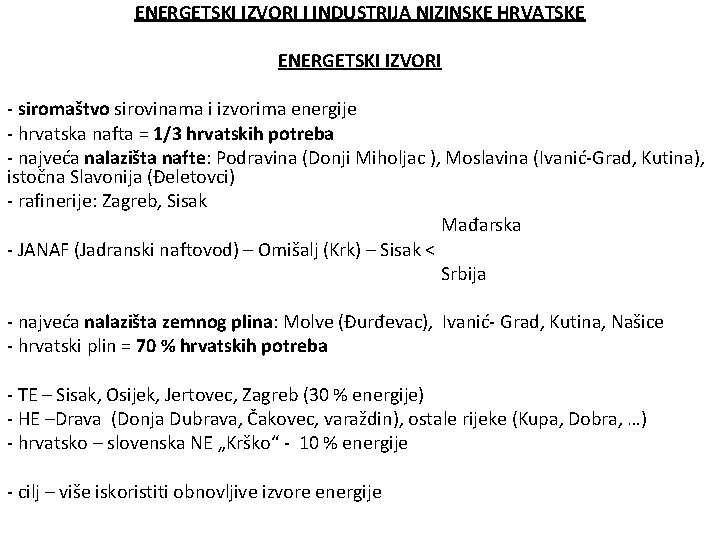 ENERGETSKI IZVORI I INDUSTRIJA NIZINSKE HRVATSKE

ENERGETSKI IZVORI

- siromaštvo sirovinama i izvorima energije
- hrvatska nafta = 1/3 hrvatskih potreba
- najveća nalazišta nafte: Podravina (Donji Miholjac ), Moslavina (Ivanić-Grad, Kutina), istočna Slavonija (Đeletovci)
- rafinerije: Zagreb, Sisak

Mađarska
- JANAF (Jadranski naftovod) – Omišalj (Krk) – Sisak <
Srbija

- najveća nalazišta zemnog plina: Molve (Đurđevac), Ivanić- Grad, Kutina, Našice
- hrvatski plin = 70 % hrvatskih potreba

- TE – Sisak, Osijek, Jertovec, Zagreb (30 % energije)
- HE –Drava (Donja Dubrava, Čakovec, varaždin), ostale rijeke (Kupa, Dobra, …)
- hrvatsko – slovenska NE „Krško“ - 10 % energije

- cilj – više iskoristiti obnovljive izvore energije